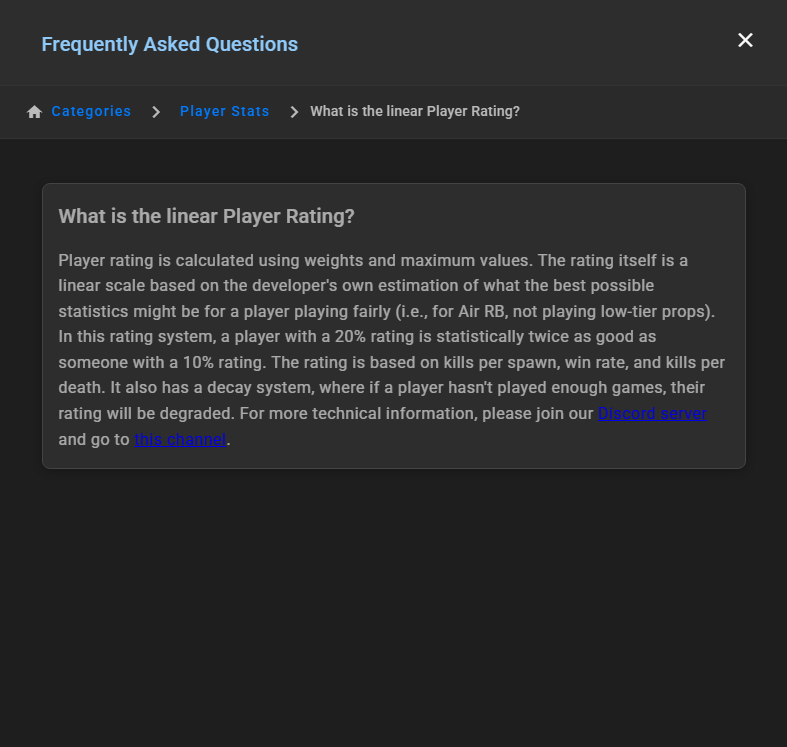 Frequently Asked Questions

Categories > Player Stats > What is the linear Player Rating?

What is the linear Player Rating?

Player rating is calculated using weights and maximum values. The rating itself is a linear scale based on the developer's own estimation of what the best possible statistics might be for a player playing fairly (i.e., for Air RB, not playing low-tier props). In this rating system, a player with a 20% rating is statistically twice as good as someone with a 10% rating. The rating is based on kills per spawn, win rate, and kills per death. It also has a decay system, where if a player hasn't played enough games, their rating will be degraded. For more technical information, please join our Discord server and go to this channel.